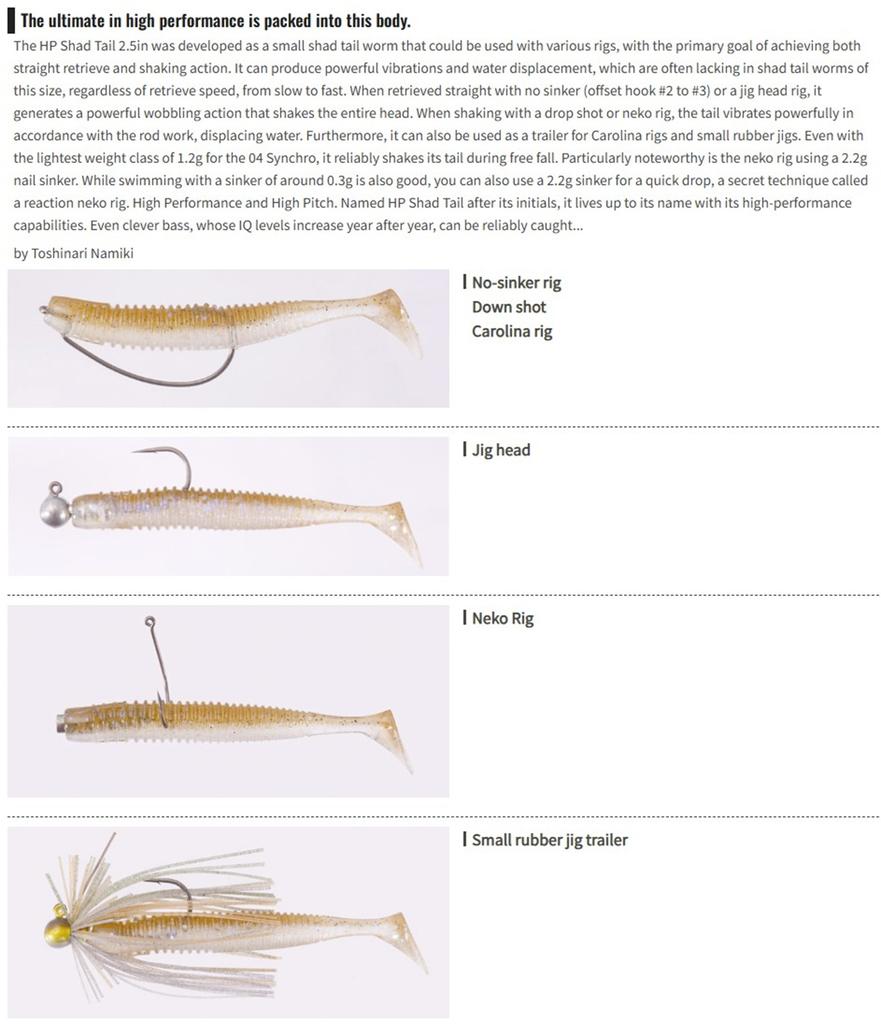 The ultimate in high performance is packed into this body.

The HP Shad Tail 2.5in was developed as a small shad tail worm that could be used with various rigs, with the primary goal of achieving both straight retrieve and shaking action. It can produce powerful vibrations and water displacement, which are often lacking in shad tail worms of this size, regardless of retrieve speed, from slow to fast. When retrieved straight with no sinker (offset hook #2 to #3) or a jig head rig, it generates a powerful wobbling action that shakes the entire head. When shaking with a drop shot or neko rig, the tail vibrates powerfully in accordance with the rod work, displacing water. Furthermore, it can also be used as a trailer for Carolina rigs and small rubber jigs. Even with the lightest weight class of 1.2g for the 04 Synchro, it reliably shakes its tail during free fall. Particularly noteworthy is the neko rig using a 2.2g nail sinker. While swimming with a sinker of around 0.3g is also good, you can also use a 2.2g sinker for a quick drop, a secret technique called a reaction neko rig. High Performance and High Pitch. Named HP Shad Tail after its initials, it lives up to its name with its high-performance capabilities. Even clever bass, whose IQ levels increase year after year, can be reliably caught...

by Toshinari Namiki

No-sinker rig
Down shot
Carolina rig

Jig head

Neko Rig

Small rubber jig trailer